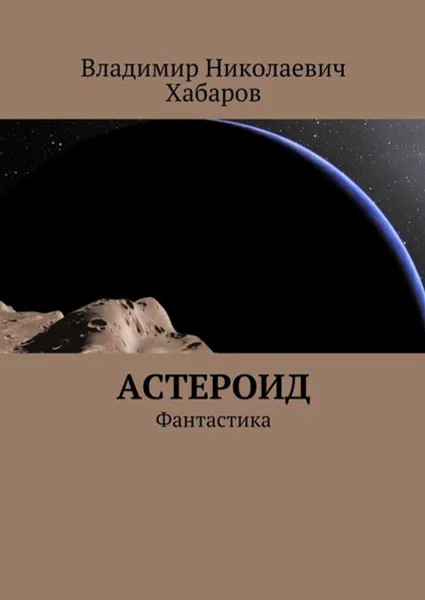 Владимир Николаевич Хабаров

АСТЕРОИД

Фантастика